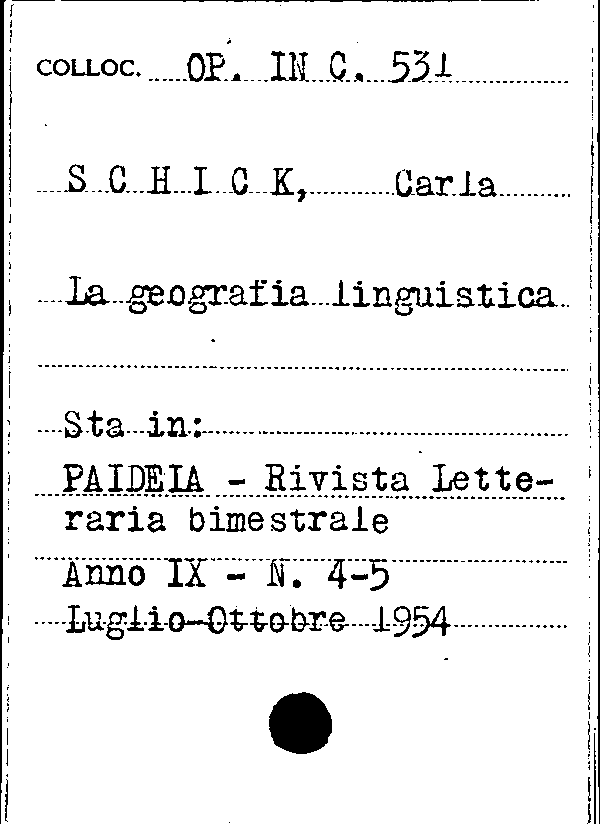 COLLOC. OP. IN C. 531

S C H I C K, Carla

La geografia linguistica

Sta in:

PAIDEIA - Rivista Letteraria bimestrale

Anno IX - N. 4-5
Luglio-Ottobre 1954